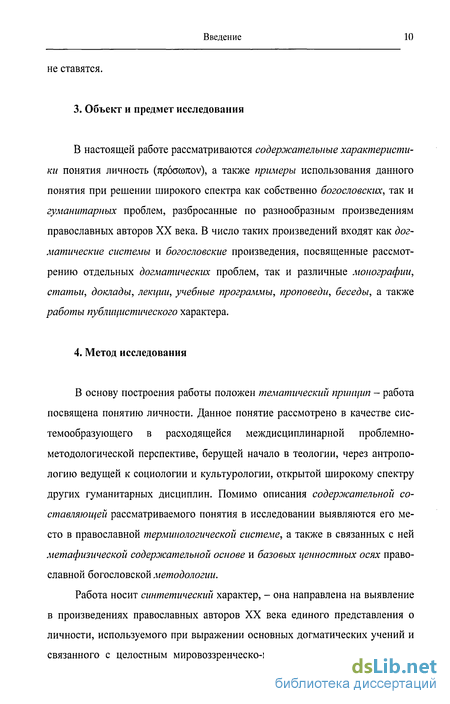 Введение 10

не ставятся.

3. Объект и предмет исследования

В настоящей работе рассматриваются содержательные характеристики понятия личность (πρόσωπον), а также примеры использования данного понятия при решении широкого спектра как собственно богословских, так и гуманитарных проблем, разбросанные по разнообразным произведениям православных авторов XX века. В число таких произведений входят как догматические системы и богословские произведения, посвященные рассмотрению отдельных догматических проблем, так и различные монографии, статьи, доклады, лекции, учебные программы, проповеди, беседы, а также работы публицистического характера.

4. Метод исследования

В основу построения работы положен тематический принцип – работа посвящена понятию личности. Данное понятие рассмотрено в качестве системообразующего в расходящейся междисциплинарной проблемно-методологической перспективе, берущей начало в теологии, через антропологию ведущей к социологии и культурологии, открытой широкому спектру других гуманитарных дисциплин. Помимо описания содержательной составляющей рассматриваемого понятия в исследовании выявляются его место в православной терминологической системе, а также в связанных с ней метафизической содержательной основе и базовых ценностных осях православной богословской методологии.

Работа носит синтетический характер, – она направлена на выявление в произведениях православных авторов XX века единого представления о личности, используемого при выражении основных догматических учений и связанного с целостным мировоззренческо-

dsLib.net
библиотека диссертаций